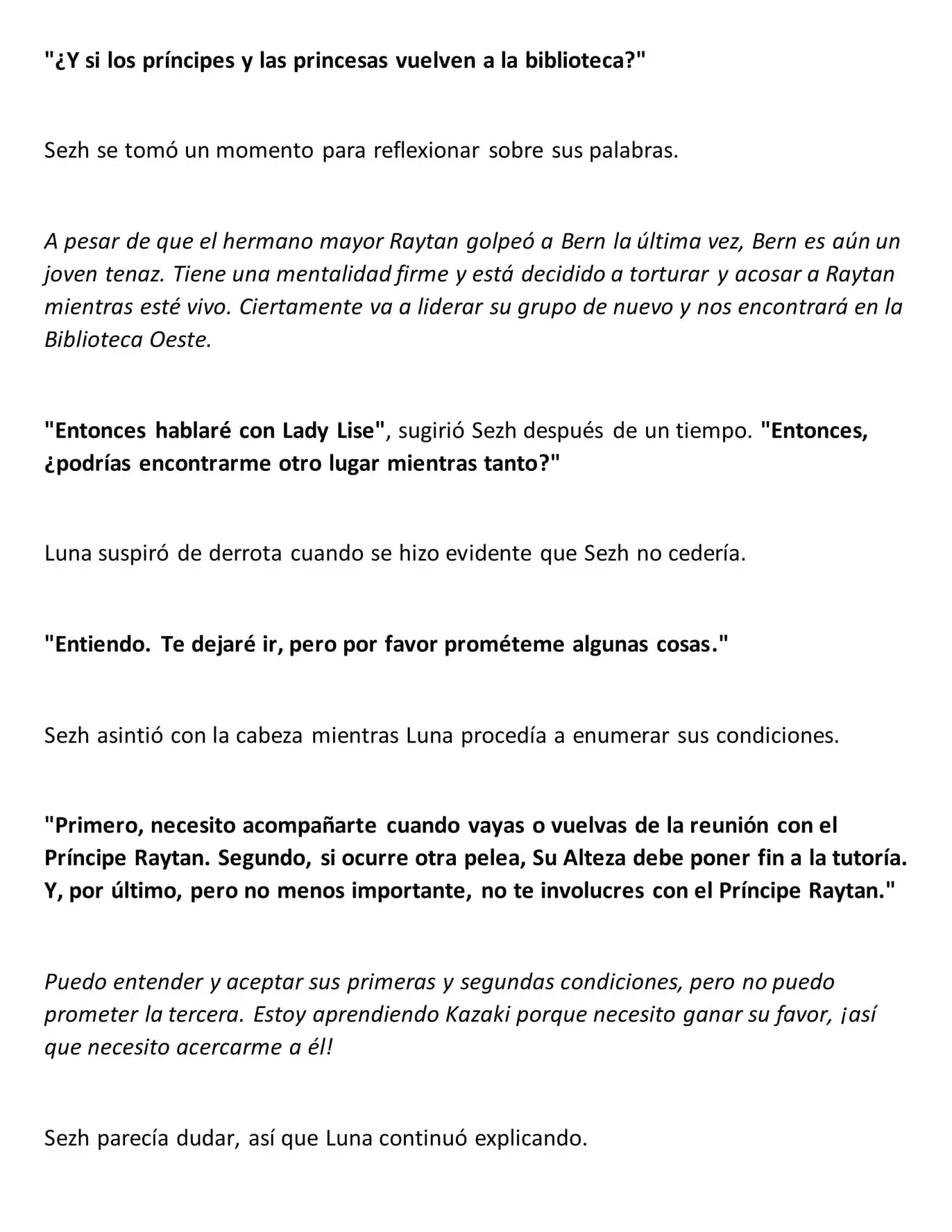 "¿Y si los príncipes y las princesas vuelven a la biblioteca?"

Sezh se tomó un momento para reflexionar sobre sus palabras.

A pesar de que el hermano mayor Raytan golpeó a Bern la última vez, Bern es aún un joven tenaz. Tiene una mentalidad firme y está decidido a torturar y acosar a Raytan mientras esté vivo. Ciertamente va a liderar su grupo de nuevo y nos encontrará en la Biblioteca Oeste.

"Entonces hablaré con Lady Lise", sugirió Sezh después de un tiempo. "Entonces, ¿podrías encontrarme otro lugar mientras tanto?"

Luna suspiró de derrota cuando se hizo evidente que Sezh no cedería.

"Entiendo. Te dejaré ir, pero por favor prométeme algunas cosas."

Sezh asintió con la cabeza mientras Luna procedía a enumerar sus condiciones.

"Primero, necesito acompañarte cuando vayas o vuelvas de la reunión con el Príncipe Raytan. Segundo, si ocurre otra pelea, Su Alteza debe poner fin a la tutoría. Y, por último, pero no menos importante, no te involucres con el Príncipe Raytan."

Puedo entender y aceptar sus primeras y segundas condiciones, pero no puedo prometer la tercera. Estoy aprendiendo Kazaki porque necesito ganar su favor, ¡así que necesito acercarme a él!

Sezh parecía dudar, así que Luna continuó explicando.